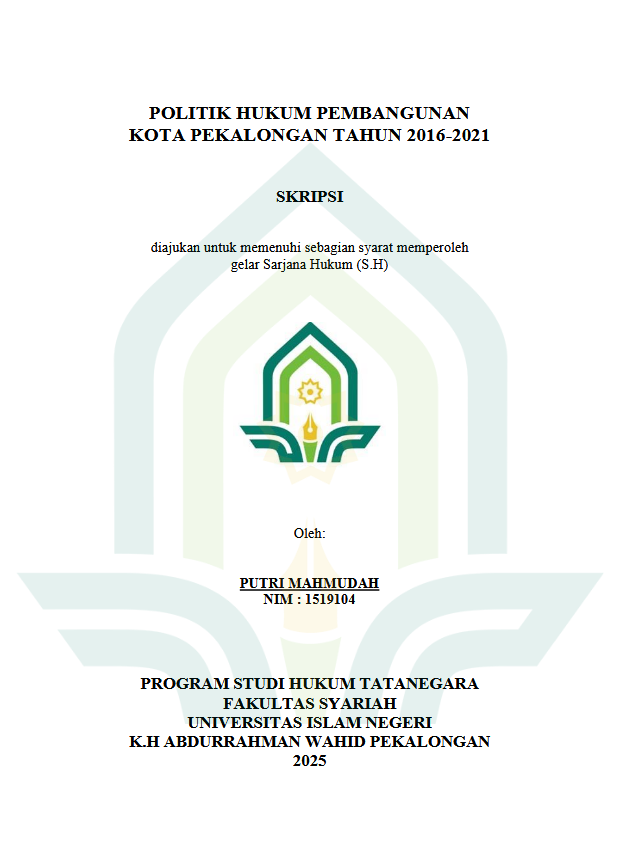 POLITIK HUKUM PEMBANGUNAN
KOTA PEKALONGAN TAHUN 2016-2021

SKRIPSI

diajukan untuk memenuhi sebagian syarat memperoleh
gelar Sarjana Hukum (S.H)

Oleh:

PUTRI MAHMUDAH
NIM : 1519104

PROGRAM STUDI HUKUM TATANEGARA
FAKULTAS SYARIAH
UNIVERSITAS ISLAM NEGERI
K.H ABDURRAHMAN WAHID PEKALONGAN
2025